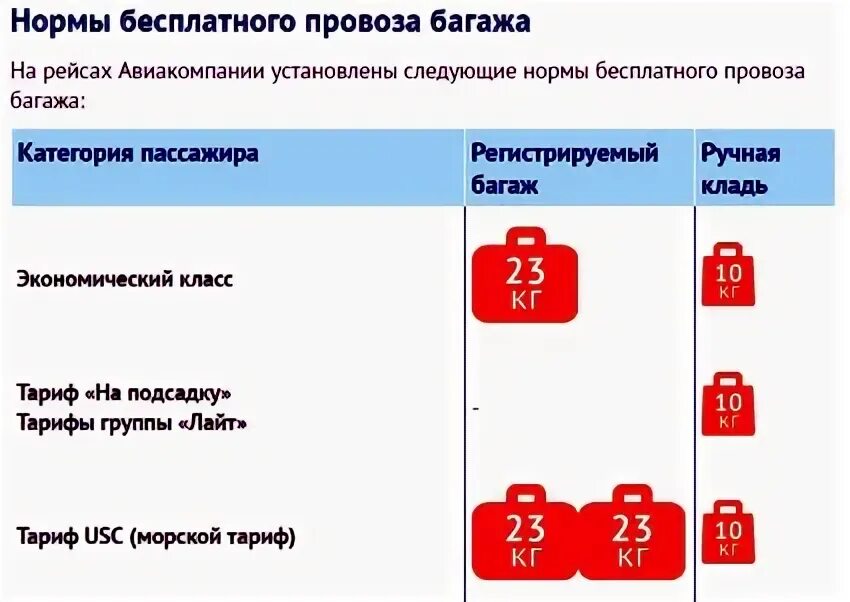 Нормы бесплатного провоза багажа

На рейсах Авиакомпании установлены следующие нормы бесплатного провоза багажа:

| Категория пассажира | Регистрируемый багаж | Ручная кладь |
|---|---|---|
| Экономический класс | 23 КГ | 10 КГ |
| Тариф «На подсадку» Тарифы группы «Лайт» | - | 10 КГ |
| Тариф USC (морской тариф) | 23 КГ 23 КГ | 10 КГ |